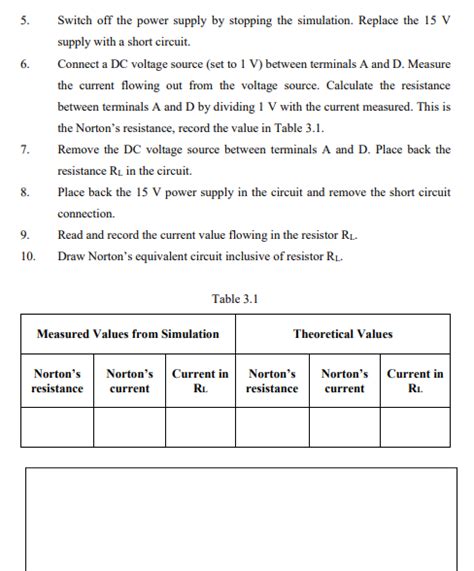 5. Switch off the power supply by stopping the simulation. Replace the 15 V supply with a short circuit.

6. Connect a DC voltage source (set to 1 V) between terminals A and D. Measure the current flowing out from the voltage source. Calculate the resistance between terminals A and D by dividing 1 V with the current measured. This is the Norton's resistance, record the value in Table 3.1.

7. Remove the DC voltage source between terminals A and D. Place back the resistance $R_L$ in the circuit.

8. Place back the 15 V power supply in the circuit and remove the short circuit connection.

9. Read and record the current value flowing in the resistor $R_L$.

10. Draw Norton's equivalent circuit inclusive of resistor $R_L$.

Table 3.1

| Measured Values from Simulation | | | Theoretical Values | | |
|---|---|---|---|---|---|
| Norton's resistance | Norton's current | Current in $R_L$ | Norton's resistance | Norton's current | Current in $R_L$ |
| | | | | | |